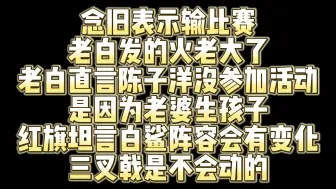 念旧表示输比赛
老白发的火老大了
老白直言陈子洋没参加活动
是因为老婆生孩子
红旗坦言白鲨阵容会有变化
三叉戟是不会动的